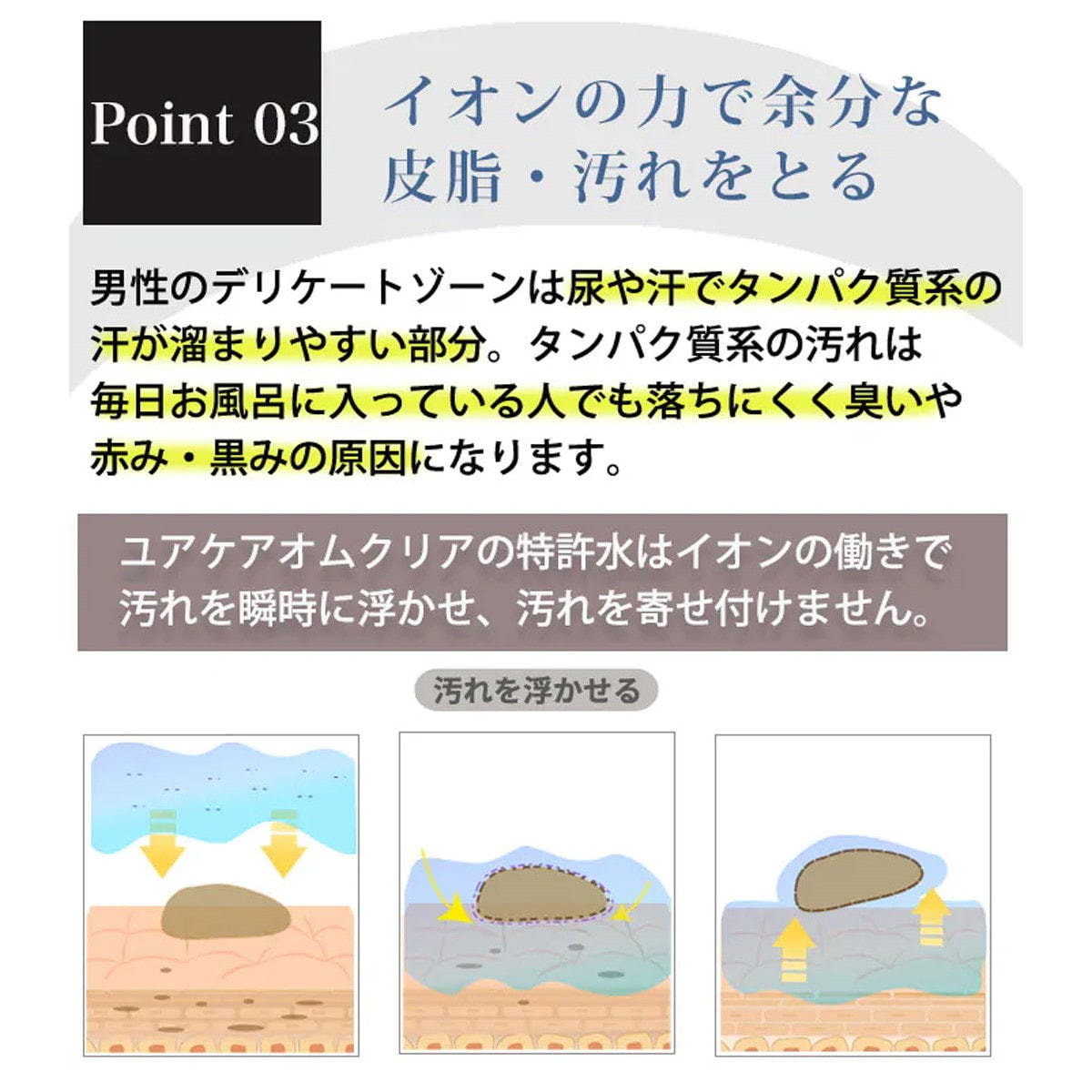 Point 03

イオンの力で余分な
皮脂・汚れをとる

男性のデリケートゾーンは尿や汗でタンパク質系の汗が溜まりやすい部分。タンパク質系の汚れは毎日お風呂に入っている人でも落ちにくく臭いや赤み・黒みの原因になります。

ユアケアオムクリアの特許水はイオンの働きで汚れを瞬時に浮かせ、汚れを寄せ付けません。

汚れを浮かせる